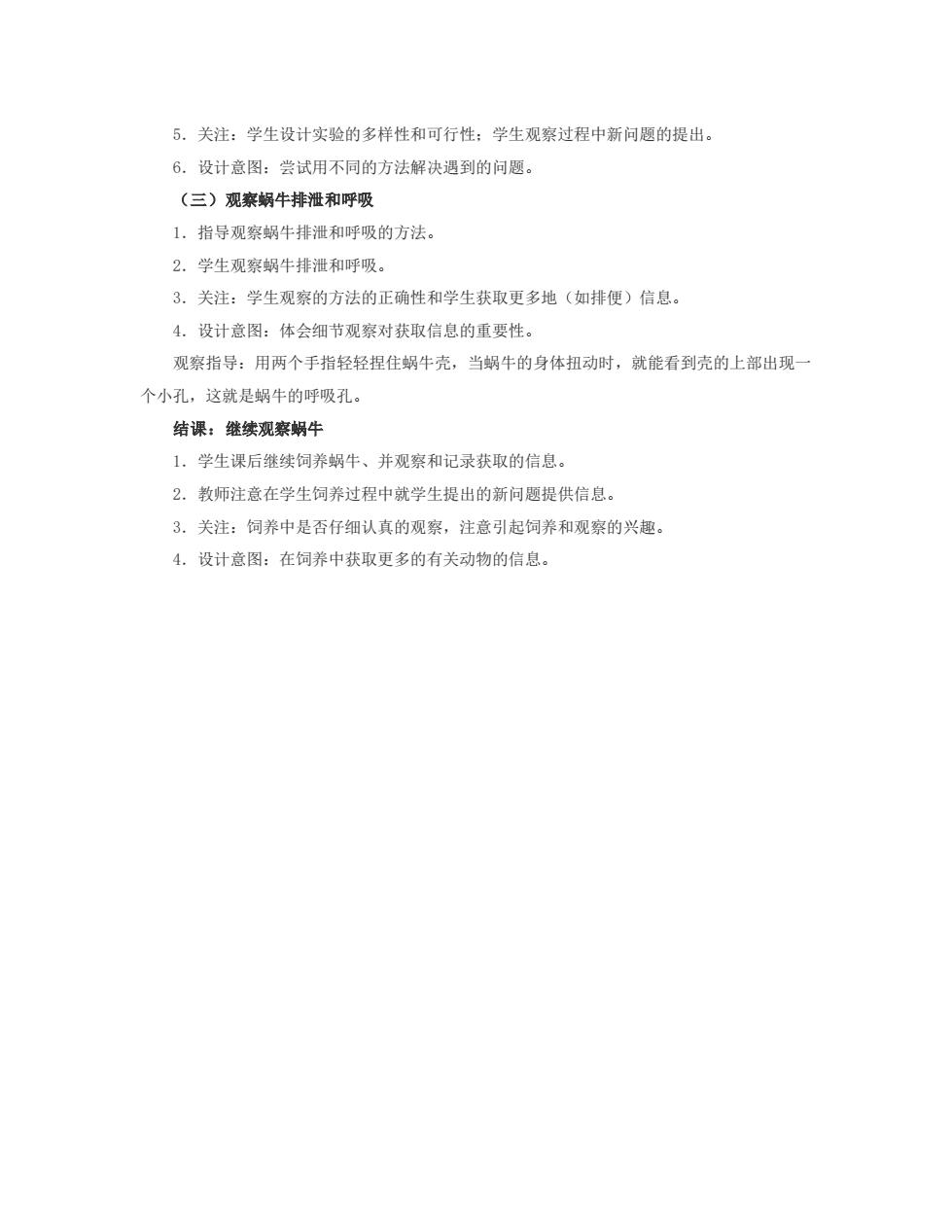 5．关注：学生设计实验的多样性和可行性；学生观察过程中新问题的提出。

6．设计意图：尝试用不同的方法解决遇到的问题。

（三）观察蜗牛排泄和呼吸

1．指导观察蜗牛排泄和呼吸的方法。

2．学生观察蜗牛排泄和呼吸。

3．关注：学生观察的方法的正确性和学生获取更多地（如排便）信息。

4．设计意图：体会细节观察对获取信息的重要性。

观察指导：用两个手指轻轻捏住蜗牛壳，当蜗牛的身体扭动时，就能看到壳的上部出现一个小孔，这就是蜗牛的呼吸孔。

结课：继续观察蜗牛

1．学生课后继续饲养蜗牛、并观察和记录获取的信息。

2．教师注意在学生饲养过程中就学生提出的新问题提供信息。

3．关注：饲养中是否仔细认真的观察，注意引起饲养和观察的兴趣。

4．设计意图：在饲养中获取更多的有关动物的信息。